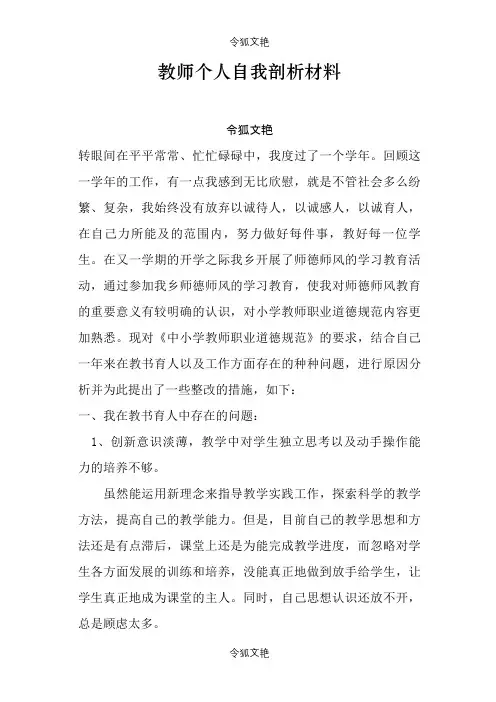 令狐文艳

教师个人自我剖析材料

令狐文艳

转眼间在平平常常、忙忙碌碌中，我度过了一个学年。回顾这一学年的工作，有一点我感到无比欣慰，就是不管社会多么纷繁、复杂，我始终没有放弃以诚待人，以诚感人，以诚育人，在自己力所能及的范围内，努力做好每件事，教好每一位学生。在又一学期的开学之际我乡开展了师德师风的学习教育活动，通过参加我乡师德师风的学习教育，使我对师德师风教育的重要意义有较明确的认识，对小学教师职业道德规范内容更加熟悉。现对《中小学教师职业道德规范》的要求，结合自己一年来在教书育人以及工作方面存在的种种问题，进行原因分析并为此提出了一些整改的措施，如下：

一、我在教书育人中存在的问题：

1、创新意识淡薄，教学中对学生独立思考以及动手操作能力的培养不够。

虽然能运用新理念来指导教学实践工作，探索科学的教学方法，提高自己的教学能力。但是，目前自己的教学思想和方法还是有点滞后，课堂上还是为能完成教学进度，而忽略对学生各方面发展的训练和培养，没能真正地做到放手给学生，让学生真正地成为课堂的主人。同时，自己思想认识还放不开，总是顾虑太多。

令狐文艳